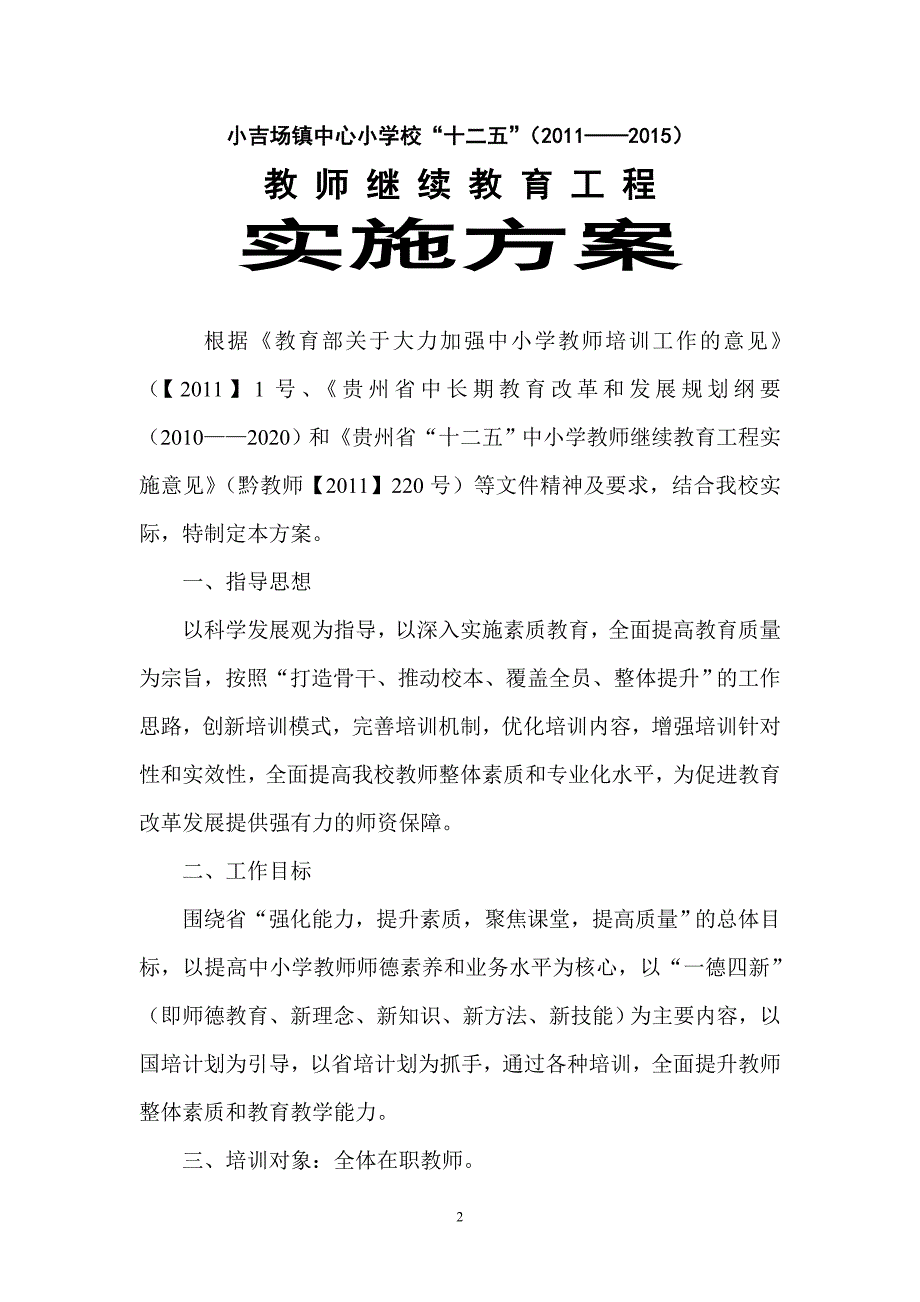 小吉场镇中心小学校“十二五”（2011——2015）

教师继续教育工程

实施方案

根据《教育部关于大力加强中小学教师培训工作的意见》（【2011】1号、《贵州省中长期教育改革和发展规划纲要（2010——2020）和《贵州省“十二五”中小学教师继续教育工程实施意见》（黔教师【2011】220号）等文件精神及要求，结合我校实际，特制定本方案。

一、指导思想

以科学发展观为指导，以深入实施素质教育，全面提高教育质量为宗旨，按照“打造骨干、推动校本、覆盖全员、整体提升”的工作思路，创新培训模式，完善培训机制，优化培训内容，增强培训针对性和实效性，全面提高我校教师整体素质和专业化水平，为促进教育改革发展提供强有力的师资保障。

二、工作目标

围绕省“强化能力，提升素质，聚焦课堂，提高质量”的总体目标，以提高中小学教师师德素养和业务水平为核心，以“一德四新”（即师德教育、新理念、新知识、新方法、新技能）为主要内容，以国培计划为引导，以省培计划为抓手，通过各种培训，全面提升教师整体素质和教育教学能力。

三、培训对象：全体在职教师。

2